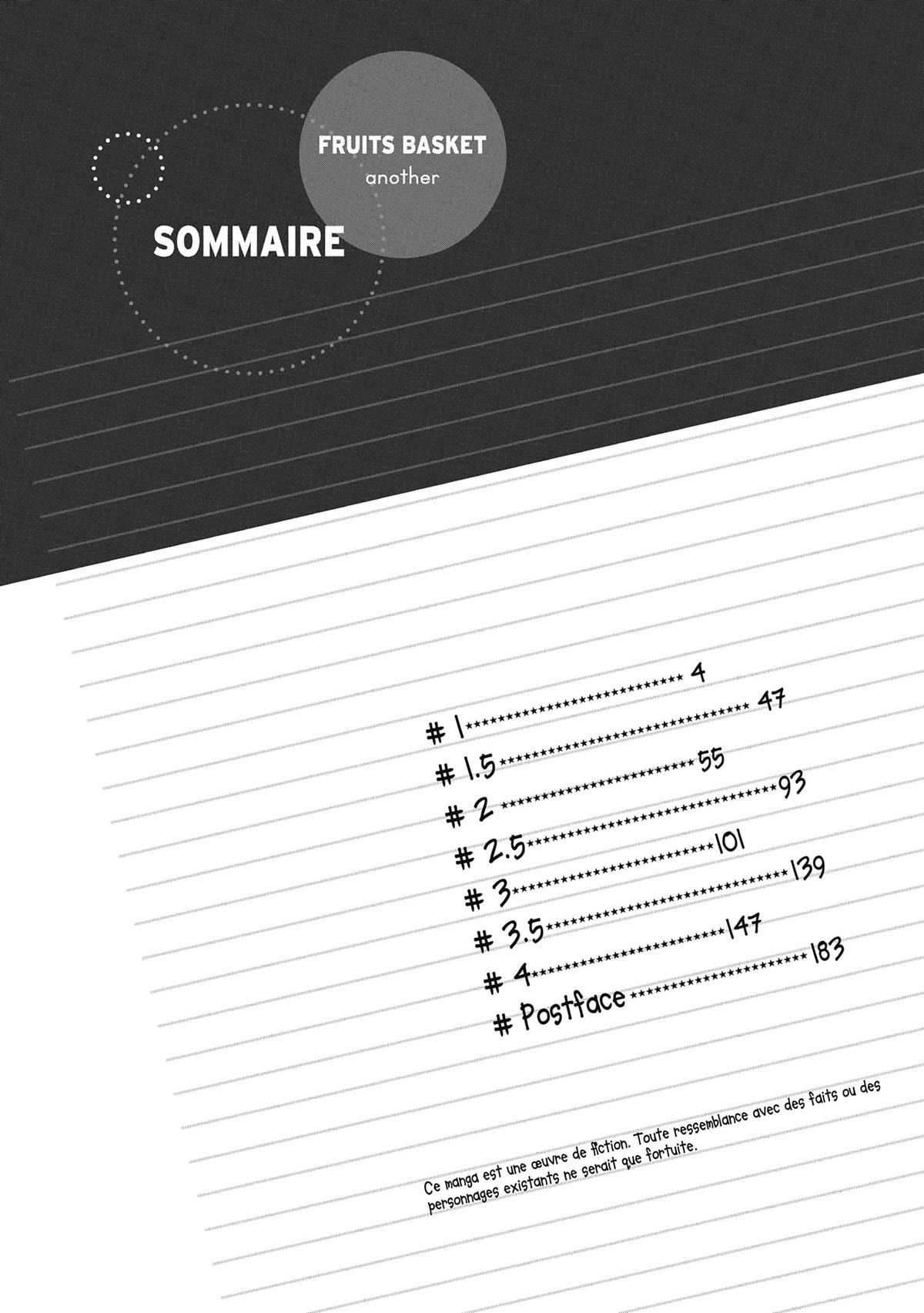 FRUITS BASKET
another

SOMMAIRE

# 1 4
# 1.5 47
# 2 55
# 2.5 93
# 3 101
# 3.5 139
# 4 147
# Postface 183

Ce manga est une œuvre de fiction. Toute ressemblance avec des faits ou des personnages existants ne serait que fortuite.